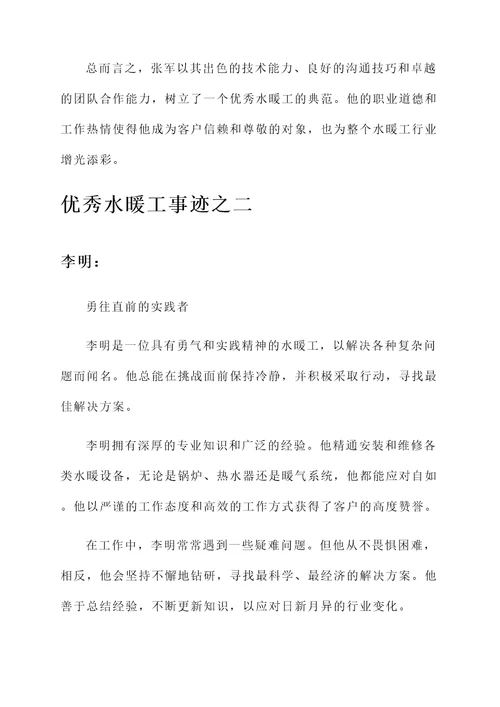 总而言之，张军以其出色的技术能力、良好的沟通技巧和卓越的团队合作能力，树立了一个优秀水暖工的典范。他的职业道德和工作热情使得他成为客户信赖和尊敬的对象，也为整个水暖工行业增光添彩。

优秀水暖工事迹之二

李明：

勇往直前的实践者

李明是一位具有勇气和实践精神的水暖工，以解决各种复杂问题而闻名。他总能在挑战面前保持冷静，并积极采取行动，寻找最佳解决方案。

李明拥有深厚的专业知识和广泛的经验。他精通安装和维修各类水暖设备，无论是锅炉、热水器还是暖气系统，他都能应对自如。他以严谨的工作态度和高效的工作方式获得了客户的高度赞誉。

在工作中，李明常常遇到一些疑难问题。但他从不畏惧困难，相反，他会坚持不懈地钻研，寻找最科学、最经济的解决方案。他善于总结经验，不断更新知识，以应对日新月异的行业变化。